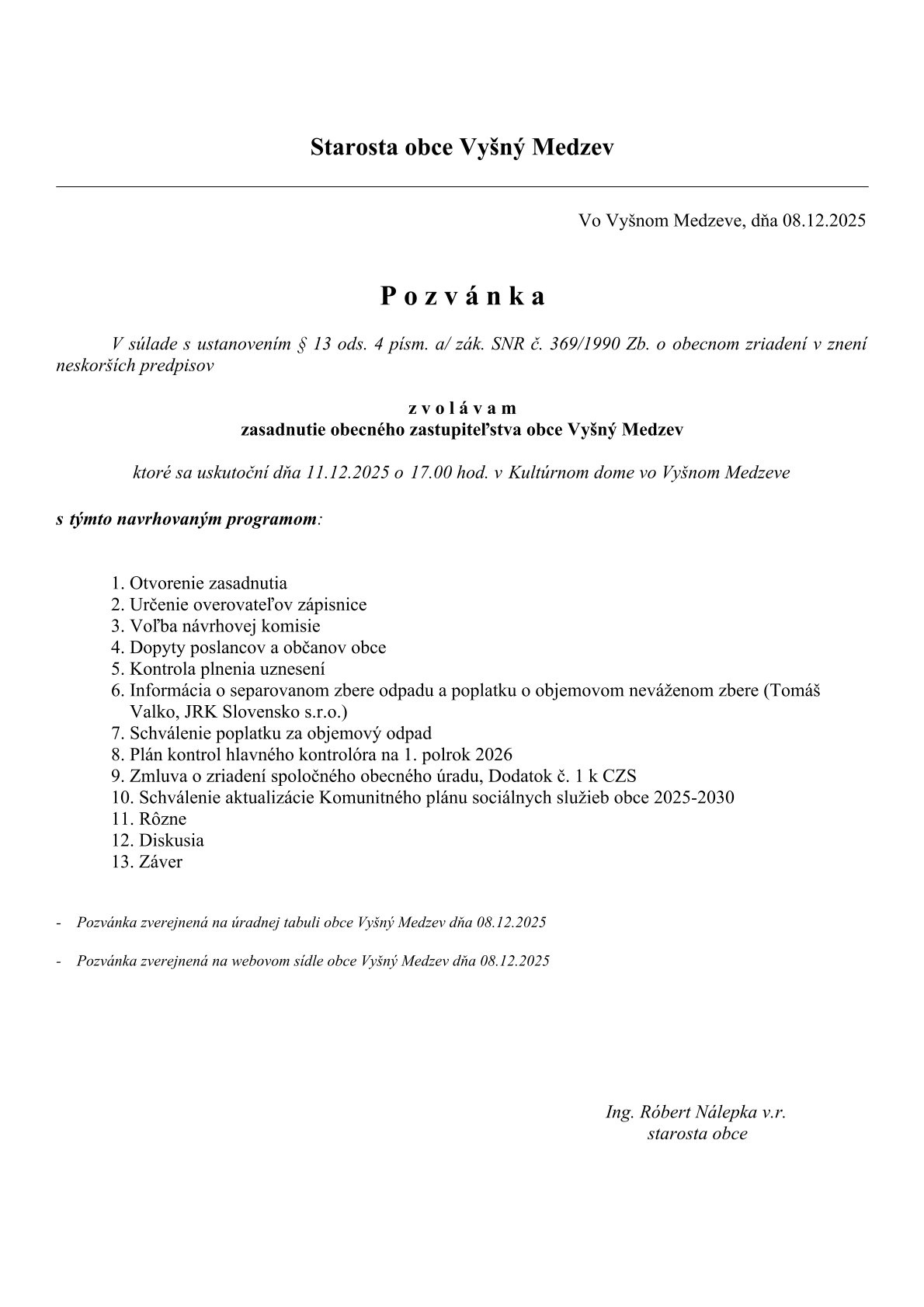 Starosta obce Vyšný Medzev

Vo Vyšnom Medzeve, dňa 08.12.2025

P o z v á n k a

V súlade s ustanovením § 13 ods. 4 písm. a/ zák. SNR č. 369/1990 Zb. o obecnom zriadení v znení neskorších predpisov

z v o l á v a m
zasadnutie obecného zastupiteľstva obce Vyšný Medzev

ktoré sa uskutoční dňa 11.12.2025 o 17.00 hod. v Kultúrnom dome vo Vyšnom Medzeve

s týmto navrhovaným programom:

1. Otvorenie zasadnutia
2. Určenie overovateľov zápisnice
3. Voľba návrhovej komisie
4. Dopyty poslancov a občanov obce
5. Kontrola plnenia uznesení
6. Informácia o separovanom zbere odpadu a poplatku o objemovom neváženom zbere (Tomáš Valko, JRK Slovensko s.r.o.)
7. Schválenie poplatku za objemový odpad
8. Plán kontrol hlavného kontrolóra na 1. polrok 2026
9. Zmluva o zriadení spoločného obecného úradu, Dodatok č. 1 k CZS
10. Schválenie aktualizácie Komunitného plánu sociálnych služieb obce 2025-2030
11. Rôzne
12. Diskusia
13. Záver

- Pozvánka zverejnená na úradnej tabuli obce Vyšný Medzev dňa 08.12.2025

- Pozvánka zverejnená na webovom sídle obce Vyšný Medzev dňa 08.12.2025

Ing. Róbert Nálepka v.r.
starosta obce